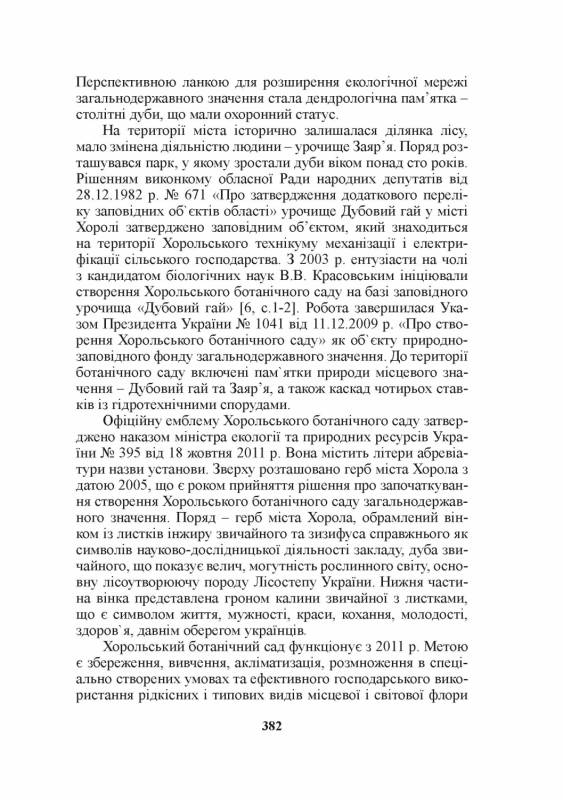 Перспективною ланкою для розширення екологічної мережі загальнодержавного значення стала дендрологічна пам'ятка – столітні дуби, що мали охоронний статус.

На території міста історично залишалася ділянка лісу, мало змінена діяльністю людини – урочище Заяр'я. Поряд розташувався парк, у якому зростали дуби віком понад сто років. Рішенням виконкому обласної Ради народних депутатів від 28.12.1982 р. № 671 «Про затвердження додаткового переліку заповідних об`єктів області» урочище Дубовий гай у місті Хоролі затверджено заповідним об`єктом, який знаходиться на території Хорольського технікуму механізації і електрифікації сільського господарства. З 2003 р. ентузіасти на чолі з кандидатом біологічних наук В.В. Красовським ініціювали створення Хорольського ботанічного саду на базі заповідного урочища «Дубовий гай» [6, с.1-2]. Робота завершилася Указом Президента України № 1041 від 11.12.2009 р. «Про створення Хорольського ботанічного саду» як об`єкту природно-заповідного фонду загальнодержавного значення. До території ботанічного саду включені пам`ятки природи місцевого значення – Дубовий гай та Заяр'я, а також каскад чотирьох ставків із гідротехнічними спорудами.

Офіційну емблему Хорольського ботанічного саду затверджено наказом міністра екології та природних ресурсів України № 395 від 18 жовтня 2011 р. Вона містить літери абревіатури назви установи. Зверху розташовано герб міста Хорола з датою 2005, що є роком прийняття рішення про започаткування створення Хорольського ботанічного саду загальнодержавного значення. Поряд – герб міста Хорола, обрамлений вінком із листків інжиру звичайного та зизифуса справжнього як символів науково-дослідницької діяльності закладу, дуба звичайного, що показує велич, могутність рослинного світу, основну лісоутворюючу породу Лісостепу України. Нижня частина вінка представлена гроном калини звичайної з листками, що є символом життя, мужності, краси, кохання, молодості, здоров`я, давнім оберегом українців.

Хорольський ботанічний сад функціонує з 2011 р. Метою є збереження, вивчення, акліматизація, розмноження в спеціально створених умовах та ефективного господарського використання рідкісних і типових видів місцевої і світової флори

382